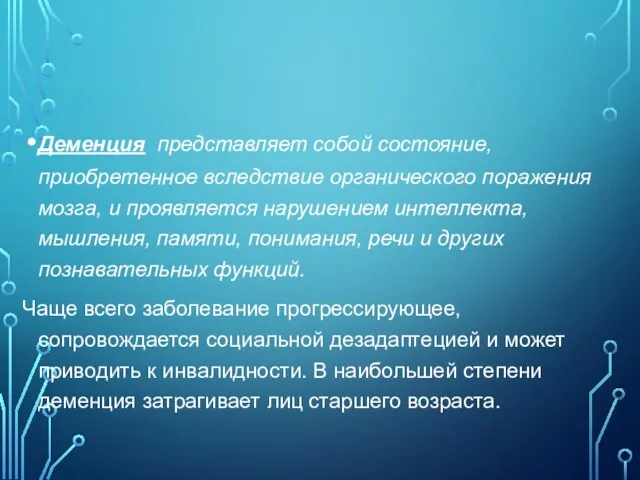 •Деменция  представляет собой состояние, приобретенное вследствие органического поражения мозга, и проявляется нарушением интеллекта, мышления, памяти, понимания, речи и других познавательных функций.

Чаще всего заболевание прогрессирующее, сопровождается социальной дезадаптецией и может приводить к инвалидности. В наибольшей степени деменция затрагивает лиц старшего возраста.